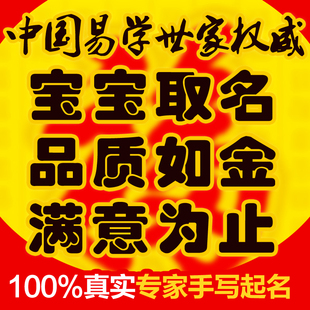 中国易学世家权威

宝宝取名
品质如金
满意为止

100%真实专家手写起名